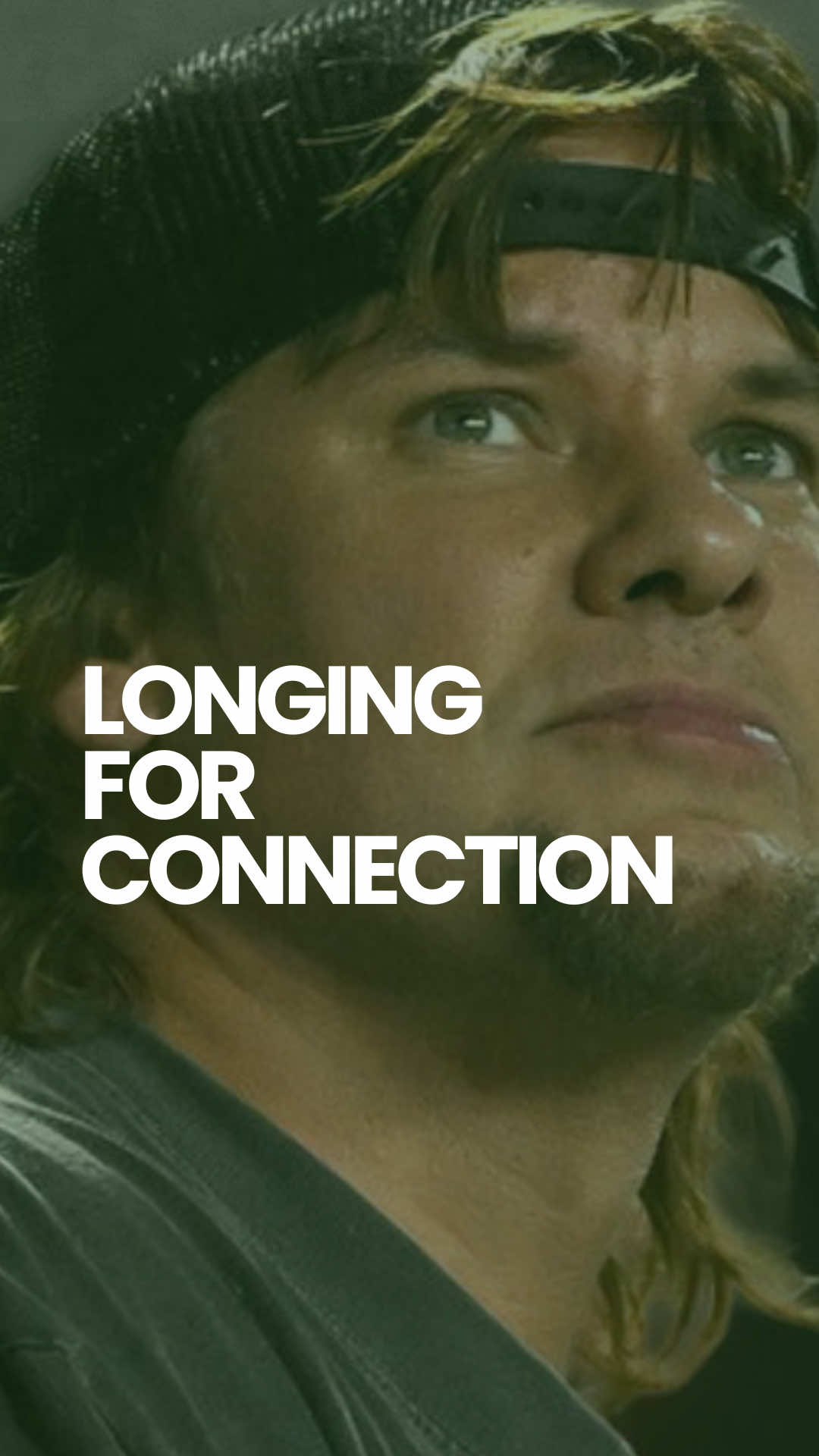 LONGING FOR CONNECTION